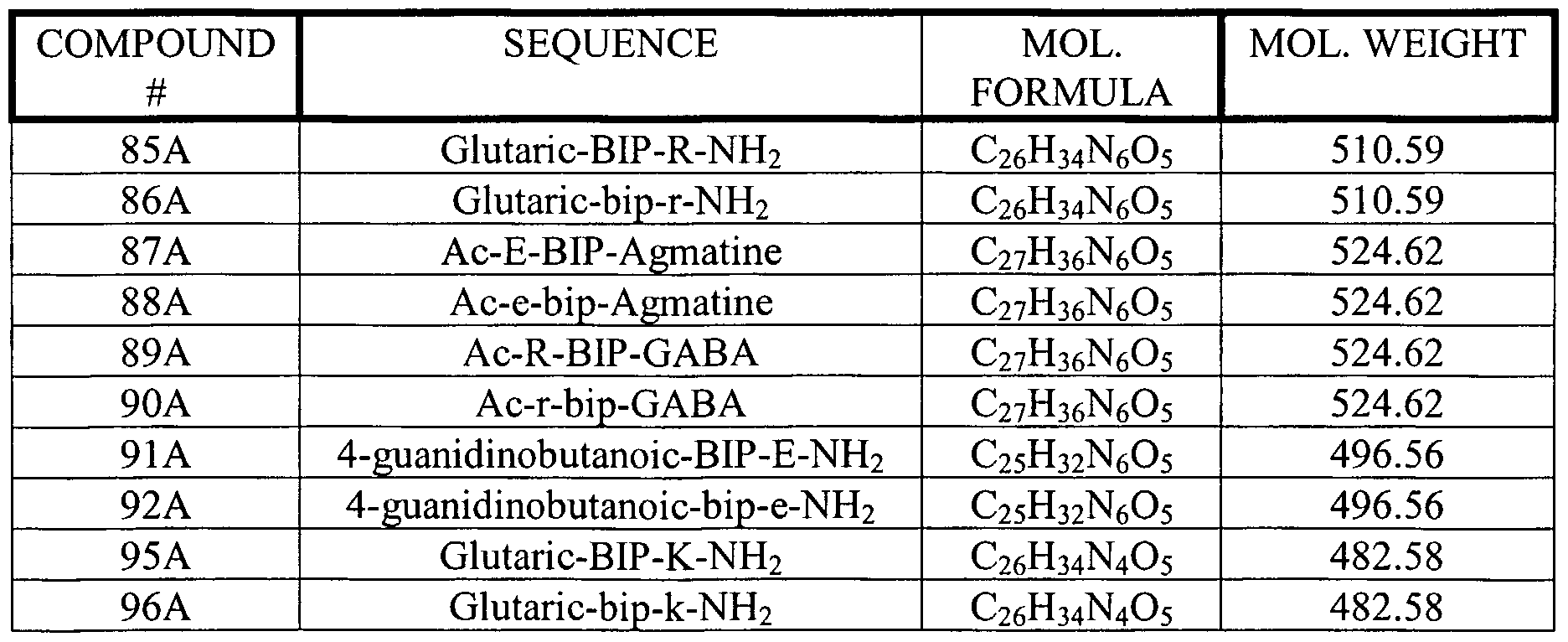 | COMPOUND # | SEQUENCE | MOL. FORMULA | MOL. WEIGHT |
|---|---|---|---|
| 85A | Glutaric-BIP-R-$NH_2$ | $C_{26}H_{34}N_6O_5$ | 510.59 |
| 86A | Glutaric-bip-r-$NH_2$ | $C_{26}H_{34}N_6O_5$ | 510.59 |
| 87A | Ac-E-BIP-Agmatine | $C_{27}H_{36}N_6O_5$ | 524.62 |
| 88A | Ac-e-bip-Agmatine | $C_{27}H_{36}N_6O_5$ | 524.62 |
| 89A | Ac-R-BIP-GABA | $C_{27}H_{36}N_6O_5$ | 524.62 |
| 90A | Ac-r-bip-GABA | $C_{27}H_{36}N_6O_5$ | 524.62 |
| 91A | 4-guanidinobutanoic-BIP-E-$NH_2$ | $C_{25}H_{32}N_6O_5$ | 496.56 |
| 92A | 4-guanidinobutanoic-bip-e-$NH_2$ | $C_{25}H_{32}N_6O_5$ | 496.56 |
| 95A | Glutaric-BIP-K-$NH_2$ | $C_{26}H_{34}N_4O_5$ | 482.58 |
| 96A | Glutaric-bip-k-$NH_2$ | $C_{26}H_{34}N_4O_5$ | 482.58 |